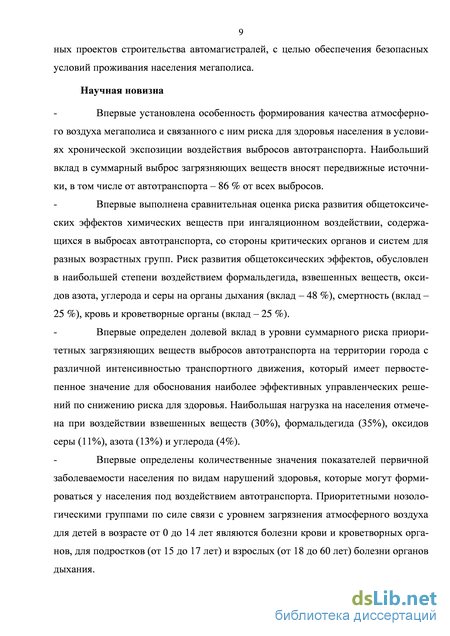 9

ных проектов строительства автомагистралей, с целью обеспечения безопасных условий проживания населения мегаполиса.

Научная новизна

- Впервые установлена особенность формирования качества атмосферного воздуха мегаполиса и связанного с ним риска для здоровья населения в условиях хронической экспозиции воздействия выбросов автотранспорта. Наибольший вклад в суммарный выброс загрязняющих веществ вносят передвижные источники, в том числе от автотранспорта – 86 % от всех выбросов.

- Впервые выполнена сравнительная оценка риска развития общетоксических эффектов химических веществ при ингаляционном воздействии, содержащихся в выбросах автотранспорта, со стороны критических органов и систем для разных возрастных групп. Риск развития общетоксических эффектов, обусловлен в наибольшей степени воздействием формальдегида, взвешенных веществ, оксидов азота, углерода и серы на органы дыхания (вклад – 48 %), смертность (вклад – 25 %), кровь и кроветворные органы (вклад – 25 %).

- Впервые определен долевой вклад в уровни суммарного риска приоритетных загрязняющих веществ выбросов автотранспорта на территории города с различной интенсивностью транспортного движения, который имеет первостепенное значение для обоснования наиболее эффективных управленческих решений по снижению риска для здоровья. Наибольшая нагрузка на населения отмечена при воздействии взвешенных веществ (30%), формальдегида (35%), оксидов серы (11%), азота (13%) и углерода (4%).

- Впервые определены количественные значения показателей первичной заболеваемости населения по видам нарушений здоровья, которые могут формироваться у населения под воздействием автотранспорта. Приоритетными нозологическими группами по силе связи с уровнем загрязнения атмосферного воздуха для детей в возрасте от 0 до 14 лет являются болезни крови и кроветворных органов, для подростков (от 15 до 17 лет) и взрослых (от 18 до 60 лет) болезни органов дыхания.

dsLib.net
библиотека диссертаций